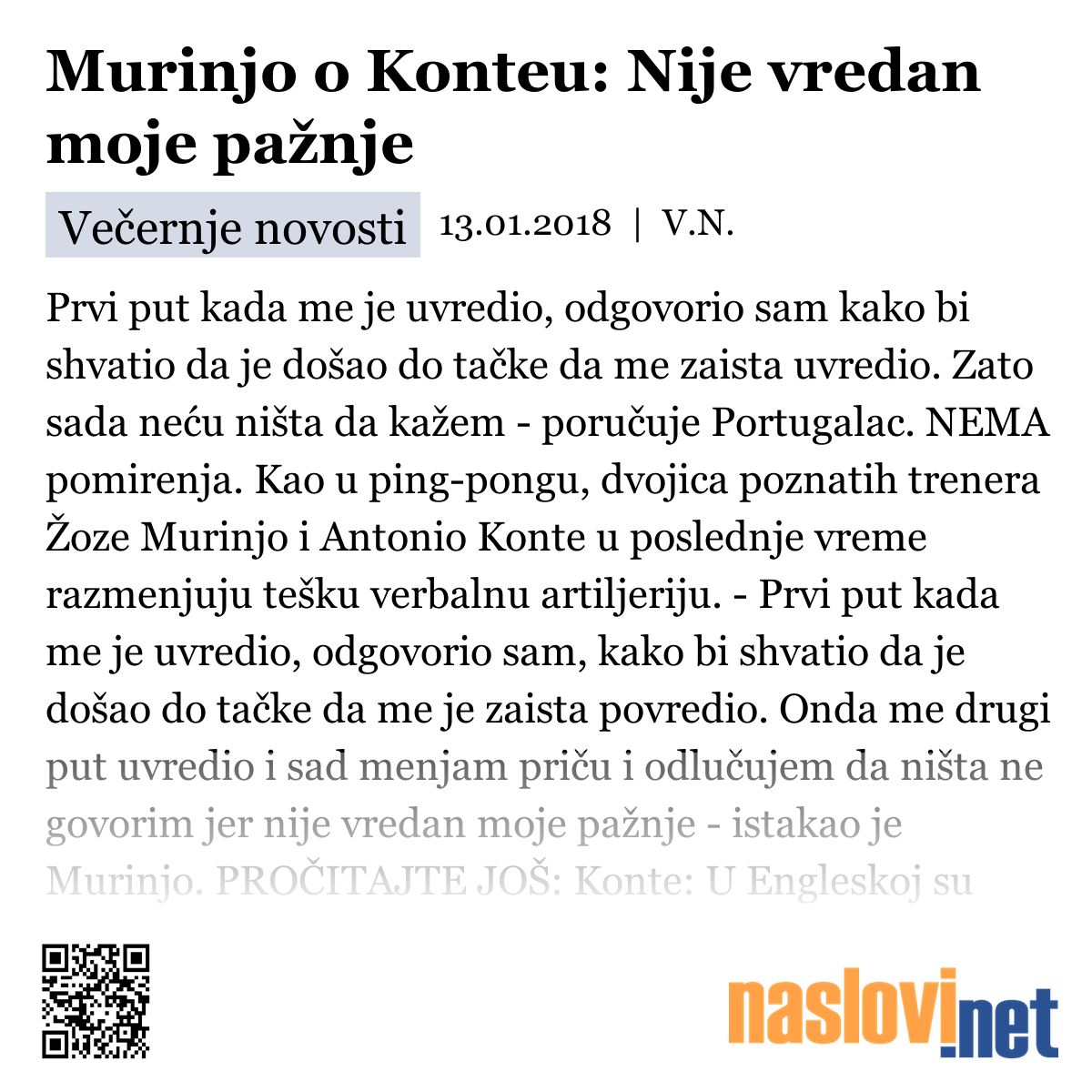 Murinjo o Konteu: Nije vredan moje pažnje

Večernje novosti 13.01.2018 | V.N.

Prvi put kada me je uvredio, odgovorio sam kako bi shvatio da je došao do tačke da me zaista uvredio. Zato sada neću ništa da kažem - poručuje Portugalac. NEMA pomirenja. Kao u ping-pongu, dvojica poznatih trenera Žoze Murinjo i Antonio Konte u poslednje vreme razmenjuju tešku verbalnu artiljeriju. - Prvi put kada me je uvredio, odgovorio sam, kako bi shvatio da je došao do tačke da me je zaista povredio. Onda me drugi put uvredio i sad menjam priču i odlučujem da ništa ne govorim jer nije vredan moje pažnje - istakao je Murinjo. PROČITAJTE JOŠ: Konte: U Engleskoj su

naslovi.net